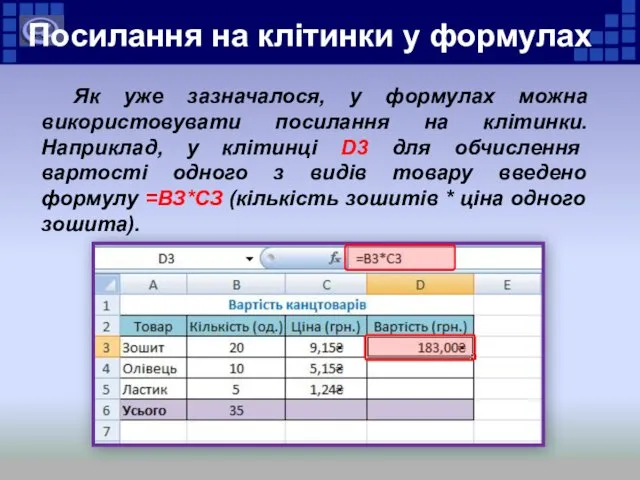 Посилання на клітинки у формулах

Як уже зазначалося, у формулах можна використовувати посилання на клітинки. Наприклад, у клітинці D3 для обчислення вартості одного з видів товару введено формулу =B3*C3 (кількість зошитів * ціна одного зошита).

D3 $f_x$ =B3*C3

| | A | B | C | D | E |
|---|---|---|---|---|---|
| 1 | Вартість канцтоварів | | | | |
| 2 | Товар | Кількість (од.) | Ціна (грн.) | Вартість (грн.) | |
| 3 | Зошит | 20 | 9,15₴ | 183,00₴ | |
| 4 | Олівець | 10 | 5,15₴ | | |
| 5 | Ластик | 5 | 1,24₴ | | |
| 6 | Усього | 35 | | | |
| 7 | | | | | |